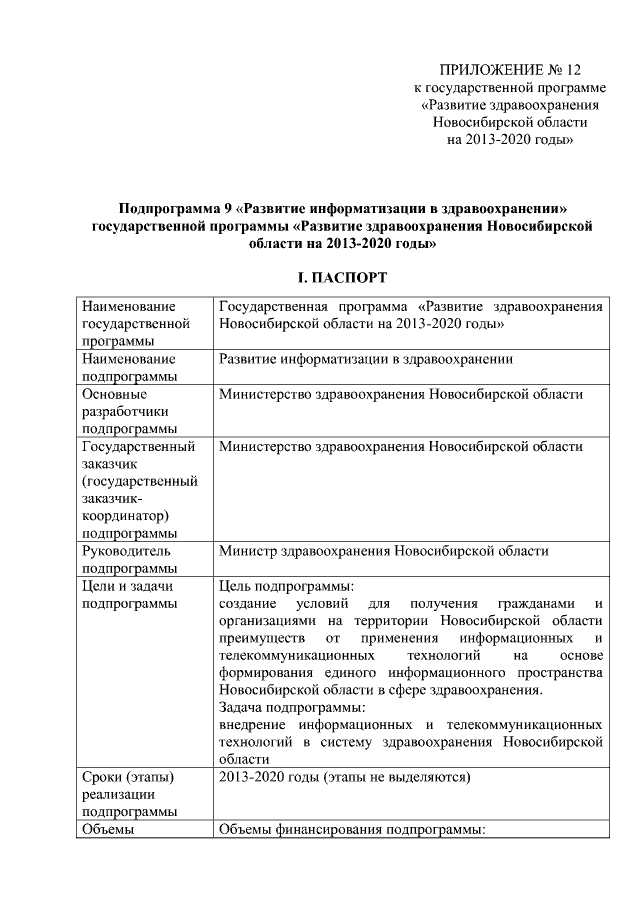 ПРИЛОЖЕНИЕ № 12
к государственной программе
«Развитие здравоохранения
Новосибирской области
на 2013-2020 годы»

Подпрограмма 9 «Развитие информатизации в здравоохранении» государственной программы «Развитие здравоохранения Новосибирской области на 2013-2020 годы»

I. ПАСПОРТ

| | |
|---|---|
| Наименование государственной программы | Государственная программа «Развитие здравоохранения Новосибирской области на 2013-2020 годы» |
| Наименование подпрограммы | Развитие информатизации в здравоохранении |
| Основные разработчики подпрограммы | Министерство здравоохранения Новосибирской области |
| Государственный заказчик (государственный заказчик-координатор) подпрограммы | Министерство здравоохранения Новосибирской области |
| Руководитель подпрограммы | Министр здравоохранения Новосибирской области |
| Цели и задачи подпрограммы | Цель подпрограммы: создание условий для получения гражданами и организациями на территории Новосибирской области преимуществ от применения информационных и телекоммуникационных технологий на основе формирования единого информационного пространства Новосибирской области в сфере здравоохранения. Задача подпрограммы: внедрение информационных и телекоммуникационных технологий в систему здравоохранения Новосибирской области |
| Сроки (этапы) реализации подпрограммы | 2013-2020 годы (этапы не выделяются) |
| Объемы | Объемы финансирования подпрограммы: |